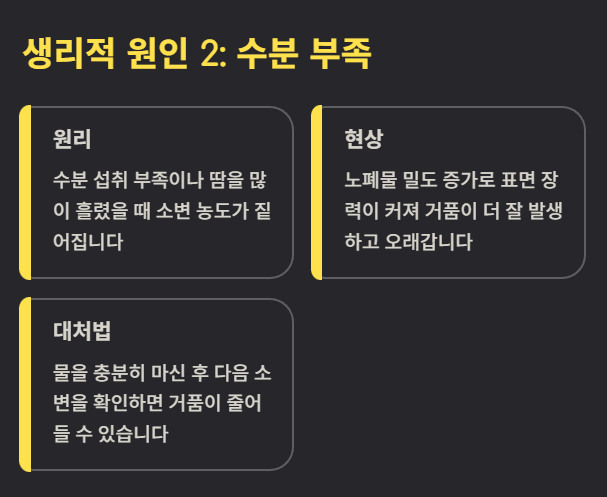 생리적 원인 2: 수분 부족

원리

수분 섭취 부족이나 땀을 많이 흘렸을 때 소변 농도가 짙어집니다

현상

노폐물 밀도 증가로 표면 장력이 커져 거품이 더 잘 발생하고 오래갑니다

대처법

물을 충분히 마신 후 다음 소변을 확인하면 거품이 줄어들 수 있습니다